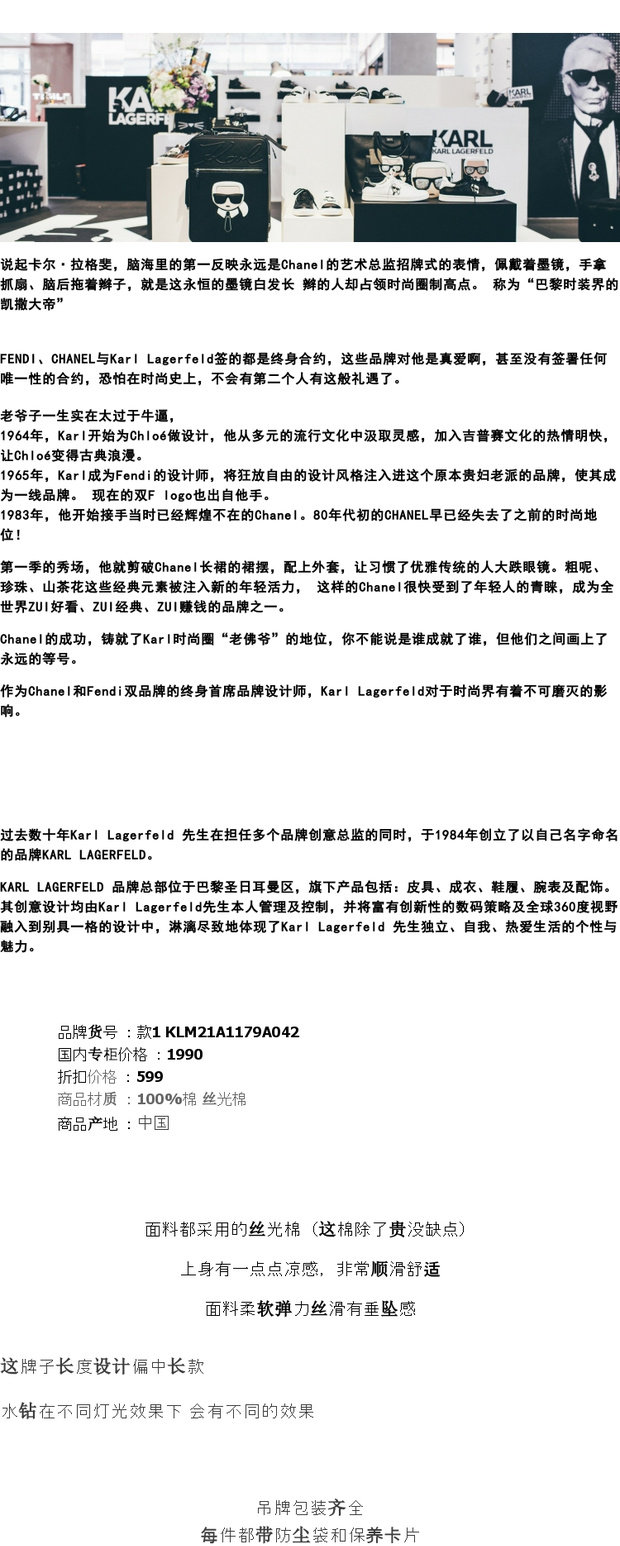 KARL LAGERFELD

KARL
KARL LAGERFELD

说起卡尔·拉格斐，脑海里的第一反映永远是Chanel的艺术总监招牌式的表情，佩戴着墨镜，手拿抓扇、脑后拖着辫子，就是这永恒的墨镜白发长 辫的人却占领时尚圈制高点。 称为“巴黎时装界的凯撒大帝”

FENDI、CHANEL与Karl Lagerfeld签的都是终身合约，这些品牌对他是真爱啊，甚至没有签署任何唯一性的合约，恐怕在时尚史上，不会有第二个人有这般礼遇了。

老爷子一生实在太过于牛逼，
1964年，Karl开始为Chloé做设计，他从多元的流行文化中汲取灵感，加入吉普赛文化的热情明快，让Chloé变得古典浪漫。
1965年，Karl成为Fendi的设计师，将狂放自由的设计风格注入进这个原本贵妇老派的品牌，使其成为一线品牌。 现在的双F logo也出自他手。
1983年，他开始接手当时已经辉煌不在的Chanel。80年代初的CHANEL早已经失去了之前的时尚地位!

第一季的秀场，他就剪破Chanel长裙的裙摆，配上外套，让习惯了优雅传统的人大跌眼镜。粗呢、珍珠、山茶花这些经典元素被注入新的年轻活力， 这样的Chanel很快受到了年轻人的青睐，成为全世界ZUI好看、ZUI经典、ZUI赚钱的品牌之一。

Chanel的成功，铸就了Karl时尚圈“老佛爷”的地位，你不能说是谁成就了谁，但他们之间画上了永远的等号。

作为Chanel和Fendi双品牌的终身首席品牌设计师，Karl Lagerfeld对于时尚界有着不可磨灭的影响。

过去数十年Karl Lagerfeld 先生在担任多个品牌创意总监的同时，于1984年创立了以自己名字命名的品牌KARL LAGERFELD。

KARL LAGERFELD 品牌总部位于巴黎圣日耳曼区，旗下产品包括：皮具、成衣、鞋履、腕表及配饰。其创意设计均由Karl Lagerfeld先生本人管理及控制，并将富有创新性的数码策略及全球360度视野融入到别具一格的设计中，淋漓尽致地体现了Karl Lagerfeld 先生独立、自我、热爱生活的个性与魅力。

品牌货号 ：款1 KLM21A1179A042
国内专柜价格 ：1990
折扣价格 ：599
商品材质 ：100%棉 丝光棉
商品产地 ：中国

面料都采用的丝光棉（这棉除了贵没缺点）

上身有一点点凉感，非常顺滑舒适

面料柔软弹力丝滑有垂坠感

这牌子长度设计偏中长款

水钻在不同灯光效果下 会有不同的效果

吊牌包装齐全
每件都带防尘袋和保养卡片